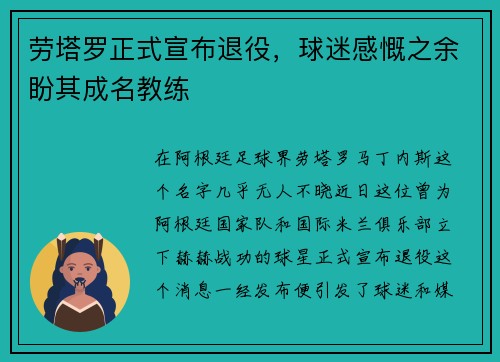 劳塔罗正式宣布退役，球迷感慨之余盼其成名教练

在阿根廷足球界劳塔罗马丁内斯这个名字几乎无人不晓近日这位曾为阿根廷国家队和国际米兰俱乐部立下赫赫战功的球星正式宣布退役这个消息一经发布便引发了球迷和媒